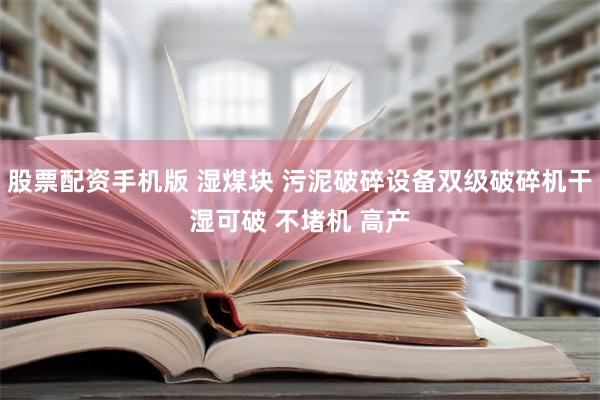 股票配资手机版 湿煤块 污泥破碎设备双级破碎机干湿可破 不堵机 高产